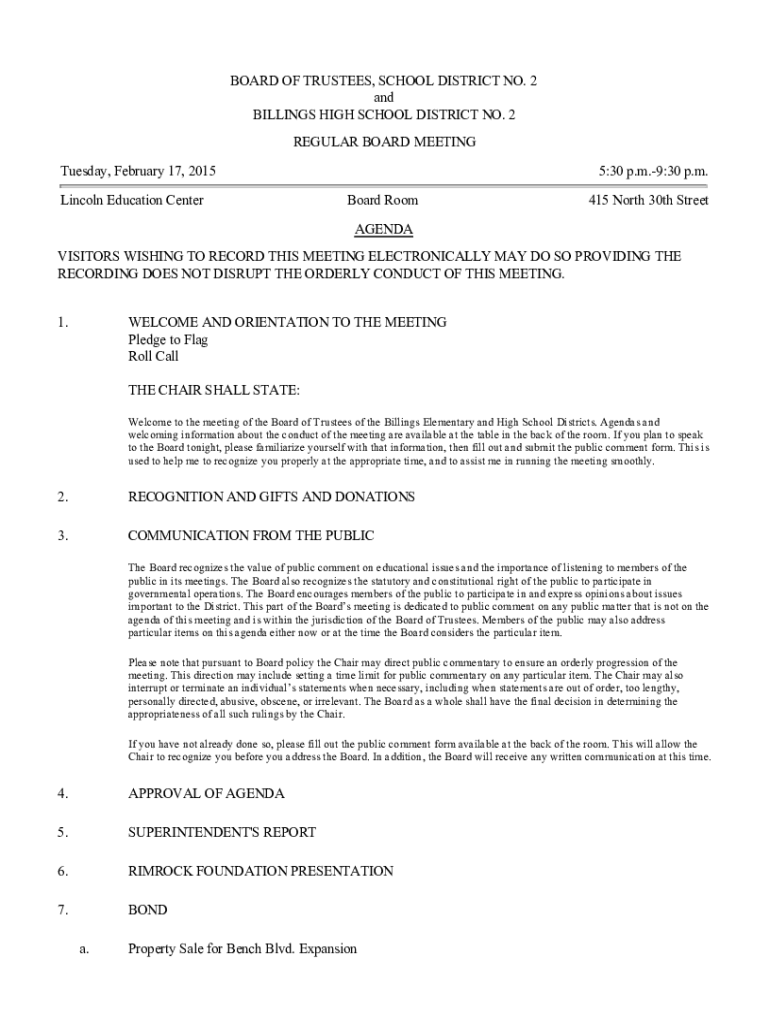 BOARD OF TRUSTEES, SCHOOL DISTRICT NO. 2
and
BILLINGS HIGH SCHOOL DISTRICT NO. 2

REGULAR BOARD MEETING

Tuesday, February 17, 2015 5:30 p.m.-9:30 p.m.

Lincoln Education Center Board Room 415 North 30th Street

AGENDA

VISITORS WISHING TO RECORD THIS MEETING ELECTRONICALLY MAY DO SO PROVIDING THE RECORDING DOES NOT DISRUPT THE ORDERLY CONDUCT OF THIS MEETING.

1. WELCOME AND ORIENTATION TO THE MEETING
Pledge to Flag
Roll Call

THE CHAIR SHALL STATE:

Welcome to the meeting of the Board of Trustees of the Billings Elementary and High School Districts. Agendas and welcoming information about the conduct of the meeting are available at the table in the back of the room. If you plan to speak to the Board tonight, please familiarize yourself with that information, then fill out and submit the public comment form. This is used to help me to recognize you properly at the appropriate time, and to assist me in running the meeting smoothly.

2. RECOGNITION AND GIFTS AND DONATIONS

3. COMMUNICATION FROM THE PUBLIC

The Board recognizes the value of public comment on educational issues and the importance of listening to members of the public in its meetings. The Board also recognizes the statutory and constitutional right of the public to participate in governmental operations. The Board encourages members of the public to participate in and express opinions about issues important to the District. This part of the Board's meeting is dedicated to public comment on any public matter that is not on the agenda of this meeting and is within the jurisdiction of the Board of Trustees. Members of the public may also address particular items on this agenda either now or at the time the Board considers the particular item.

Please note that pursuant to Board policy the Chair may direct public commentary to ensure an orderly progression of the meeting. This direction may include setting a time limit for public commentary on any particular item. The Chair may also interrupt or terminate an individual's statements when necessary, including when statements are out of order, too lengthy, personally directed, abusive, obscene, or irrelevant. The Board as a whole shall have the final decision in determining the appropriateness of all such rulings by the Chair.

If you have not already done so, please fill out the public comment form available at the back of the room. This will allow the Chair to recognize you before you address the Board. In addition, the Board will receive any written communication at this time.

4. APPROVAL OF AGENDA

5. SUPERINTENDENT'S REPORT

6. RIMROCK FOUNDATION PRESENTATION

7. BOND

a. Property Sale for Bench Blvd. Expansion